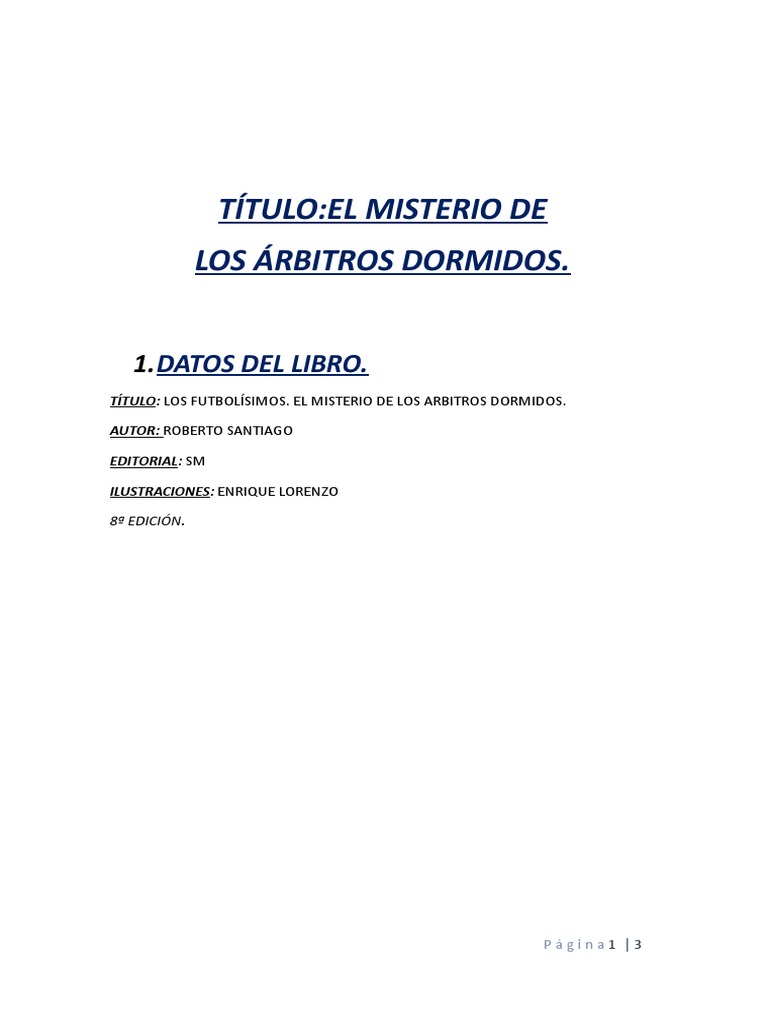 TÍTULO:EL MISTERIO DE LOS ÁRBITROS DORMIDOS.

1. DATOS DEL LIBRO.

TÍTULO: LOS FUTBOLÍSIMOS. EL MISTERIO DE LOS ARBITROS DORMIDOS.

AUTOR: ROBERTO SANTIAGO

EDITORIAL: SM

ILUSTRACIONES: ENRIQUE LORENZO

8ª EDICIÓN.

Página 1 | 3